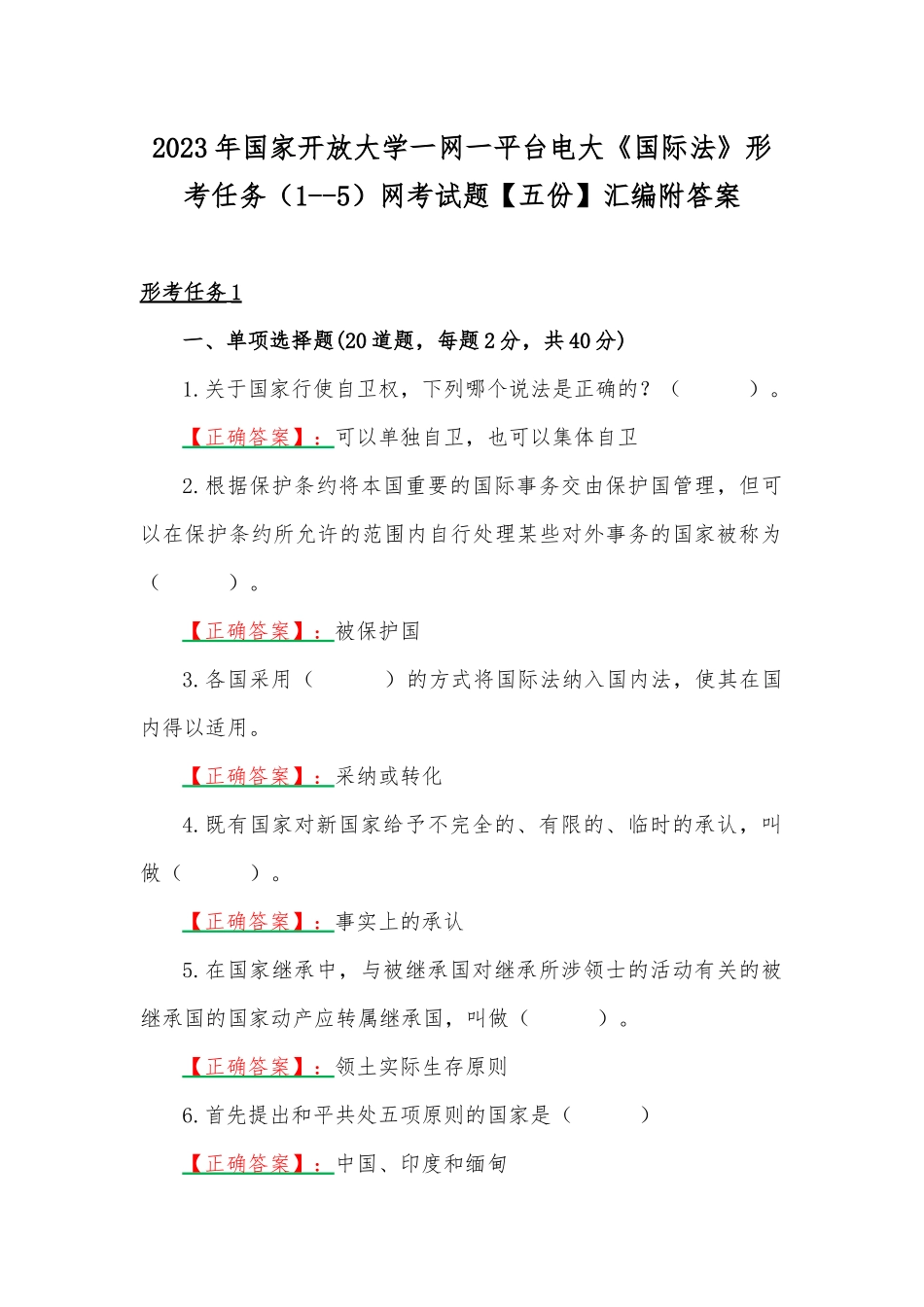 2023年国家开放大学一网一平台电大《国际法》形考任务（1--5）网考试题【五份】汇编附答案

形考任务1

一、单项选择题(20道题，每题2分，共40分)

1.关于国家行使自卫权，下列哪个说法是正确的？（　　）。

【正确答案】：可以单独自卫，也可以集体自卫

2.根据保护条约将本国重要的国际事务交由保护国管理，但可以在保护条约所允许的范围内自行处理某些对外事务的国家被称为（　　）。

【正确答案】：被保护国

3.各国采用（　　）的方式将国际法纳入国内法，使其在国内得以适用。

【正确答案】：采纳或转化

4.既有国家对新国家给予不完全的、有限的、临时的承认，叫做（　　）。

【正确答案】：事实上的承认

5.在国家继承中，与被继承国对继承所涉领士的活动有关的被继承国的国家动产应转属继承国，叫做（　　）。

【正确答案】：领土实际生存原则

6.首先提出和平共处五项原则的国家是（　　）

【正确答案】：中国、印度和缅甸